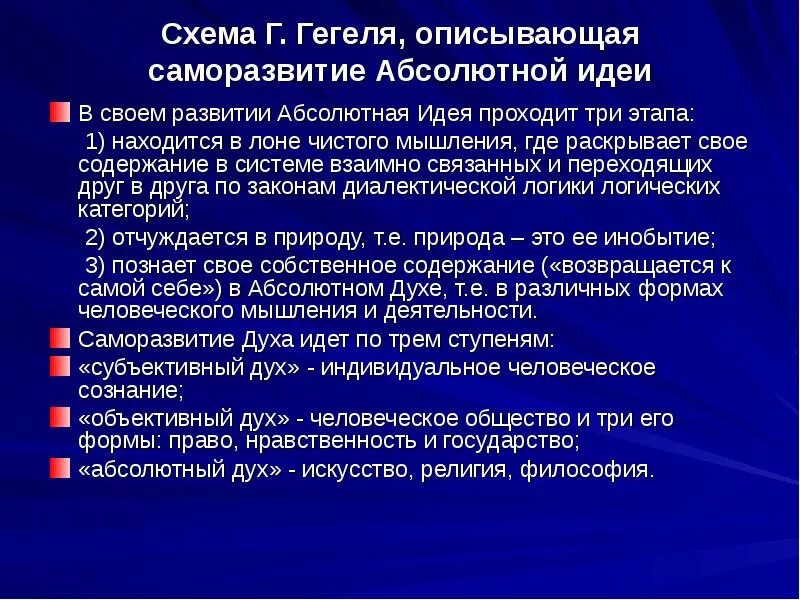 Схема Г. Гегеля, описывающая саморазвитие Абсолютной идеи

В своем развитии Абсолютная Идея проходит три этапа:

1) находится в лоне чистого мышления, где раскрывает свое содержание в системе взаимно связанных и переходящих друг в друга по законам диалектической логики логических категорий;

2) отчуждается в природу, т.е. природа – это ее инобытие;

3) познает свое собственное содержание («возвращается к самой себе») в Абсолютном Духе, т.е. в различных формах человеческого мышления и деятельности.

Саморазвитие Духа идет по трем ступеням:

«субъективный дух» - индивидуальное человеческое сознание;

«объективный дух» - человеческое общество и три его формы: право, нравственность и государство;

«абсолютный дух» - искусство, религия, философия.